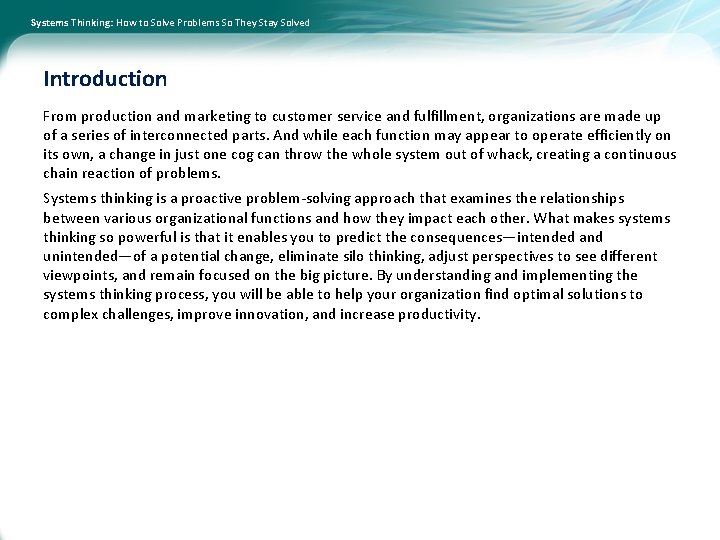 Systems Thinking: How to Solve Problems So They Stay Solved

Introduction

From production and marketing to customer service and fulfillment, organizations are made up of a series of interconnected parts. And while each function may appear to operate efficiently on its own, a change in just one cog can throw the whole system out of whack, creating a continuous chain reaction of problems.

Systems thinking is a proactive problem-solving approach that examines the relationships between various organizational functions and how they impact each other. What makes systems thinking so powerful is that it enables you to predict the consequences—intended and unintended—of a potential change, eliminate silo thinking, adjust perspectives to see different viewpoints, and remain focused on the big picture. By understanding and implementing the systems thinking process, you will be able to help your organization find optimal solutions to complex challenges, improve innovation, and increase productivity.